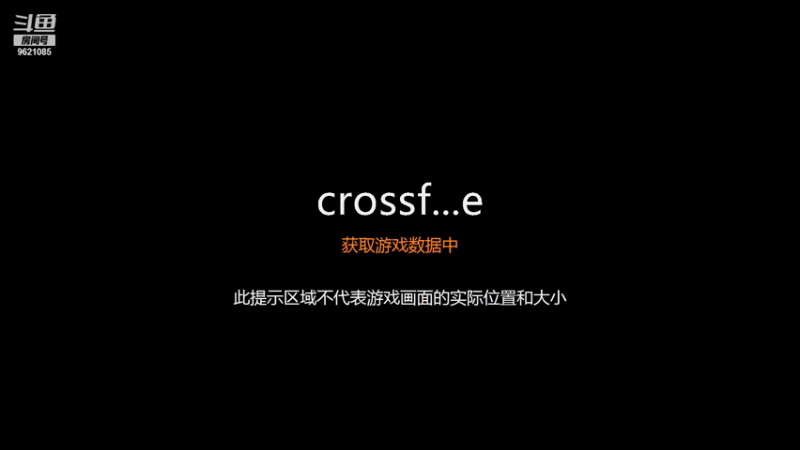 斗鱼
房间号
9621085

crossf...e

获取游戏数据中

此提示区域不代表游戏画面的实际位置和大小